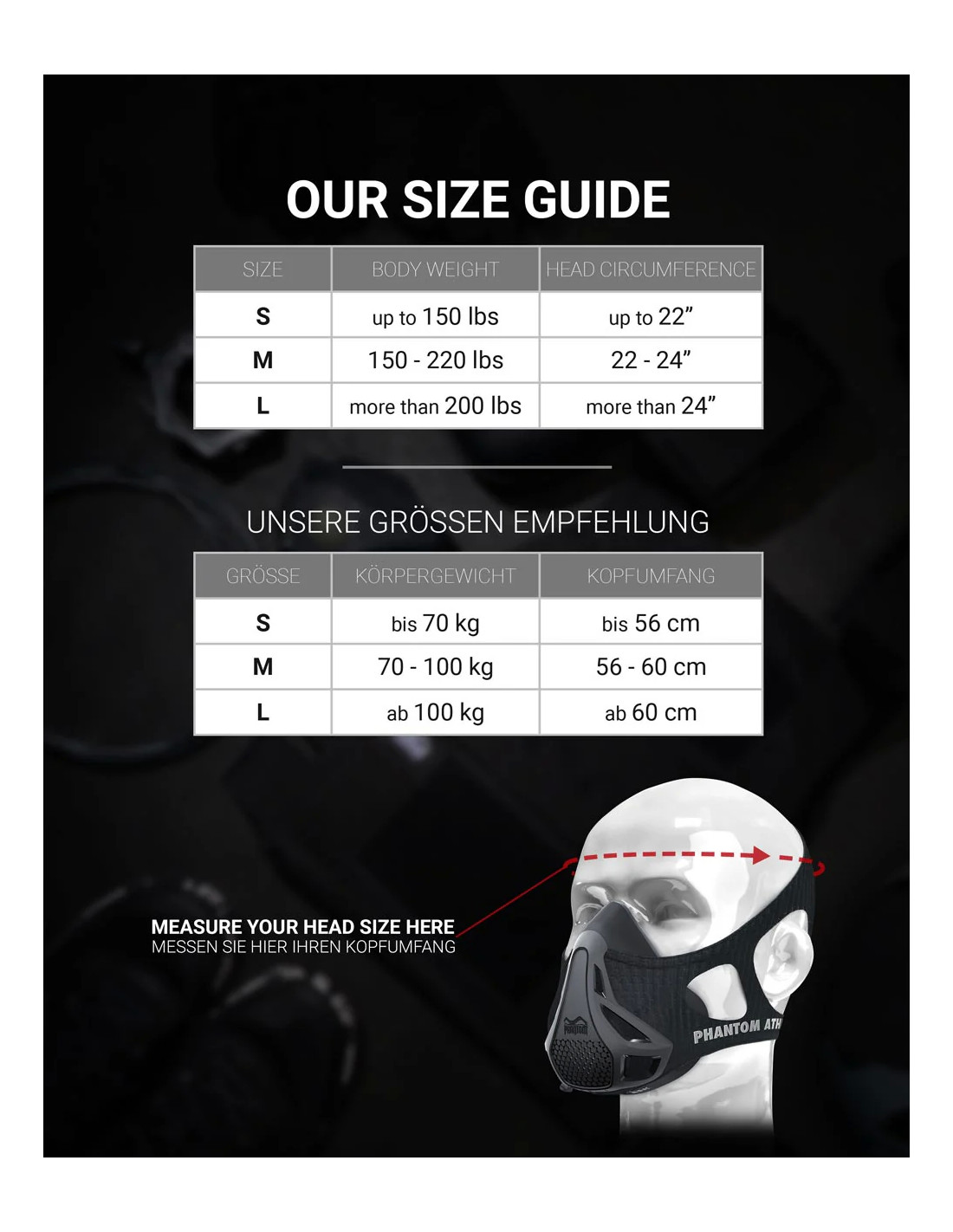 OUR SIZE GUIDE

| SIZE | BODY WEIGHT | HEAD CIRCUMFERENCE |
|---|---|---|
| S | up to 150 lbs | up to 22” |
| M | 150 - 220 lbs | 22 - 24” |
| L | more than 200 lbs | more than 24” |

UNSERE GRÖSSEN EMPFEHLUNG

| GRÖSSE | KÖRPERGEWICHT | KOPFUMFANG |
|---|---|---|
| S | bis 70 kg | bis 56 cm |
| M | 70 - 100 kg | 56 - 60 cm |
| L | ab 100 kg | ab 60 cm |

MEASURE YOUR HEAD SIZE HERE
MESSEN SIE HIER IHREN KOPFUMFANG

PHANTOM

PHANTOM ATH